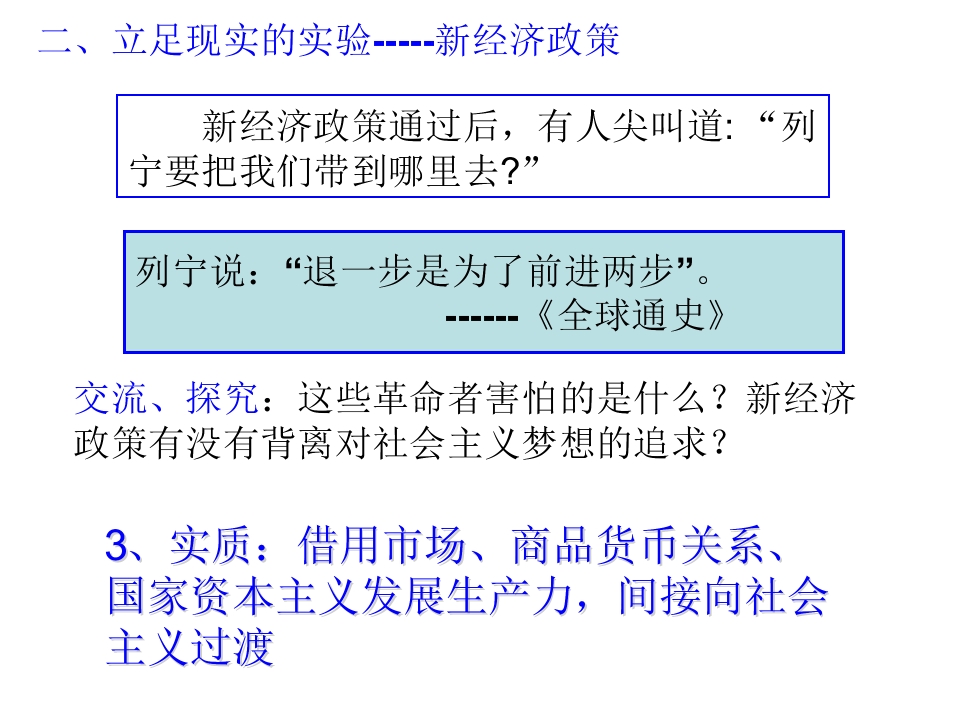 二、立足现实的实验-----新经济政策

新经济政策通过后，有人尖叫道：“列宁要把我们带到哪里去?”

列宁说：“退一步是为了前进两步”。
------《全球通史》

交流、探究：这些革命者害怕的是什么？新经济政策有没有背离对社会主义梦想的追求？

3、实质：借用市场、商品货币关系、国家资本主义发展生产力，间接向社会主义过渡